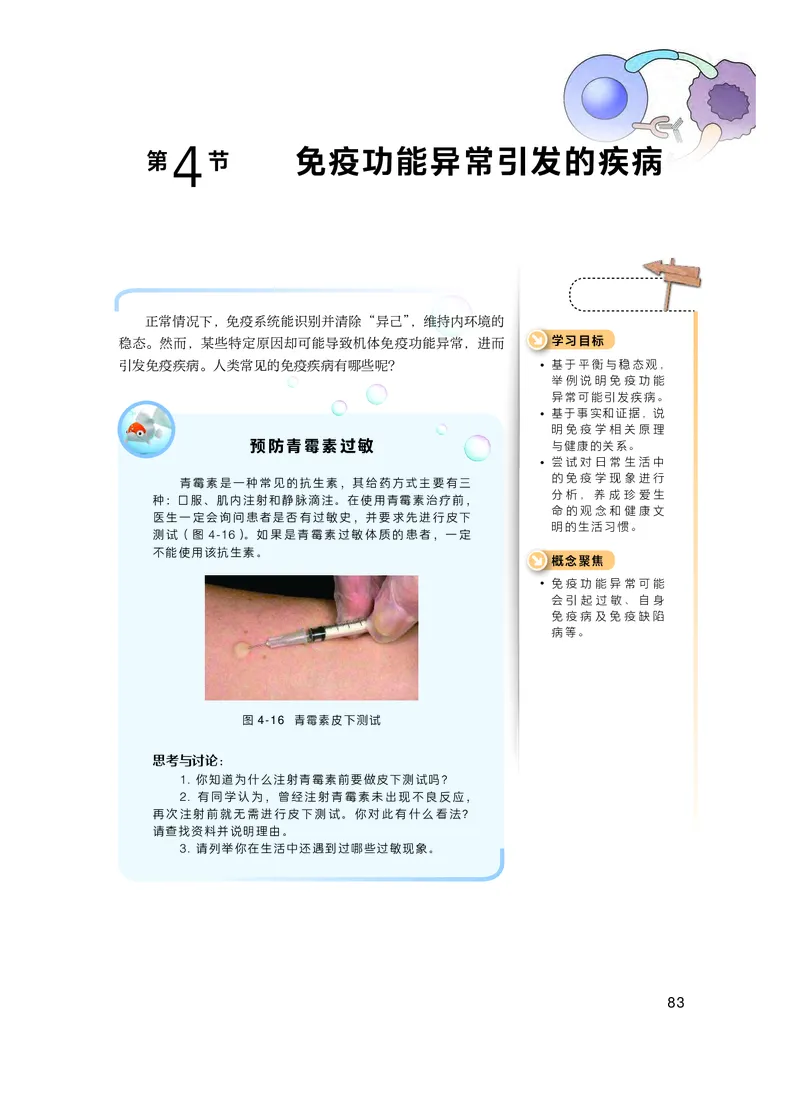 第4节　免疫功能异常引发的疾病

正常情况下，免疫系统能识别并清除“异己”，维持内环境的稳态。然而，某些特定原因却可能导致机体免疫功能异常，进而引发免疫疾病。人类常见的免疫疾病有哪些呢？

预防青霉素过敏

青霉素是一种常见的抗生素，其给药方式主要有三种：口服、肌内注射和静脉滴注。在使用青霉素治疗前，医生一定会询问患者是否有过敏史，并要求先进行皮下测试（图 4-16）。如果是青霉素过敏体质的患者，一定不能使用该抗生素。

图 4-16　青霉素皮下测试

思考与讨论：

1. 你知道为什么注射青霉素前要做皮下测试吗？

2. 有同学认为，曾经注射青霉素未出现不良反应，再次注射前就无需进行皮下测试。你对此有什么看法？请查找资料并说明理由。

3. 请列举你在生活中还遇到过哪些过敏现象。

学习目标

• 基于平衡与稳态观，举例说明免疫功能异常可能引发疾病。

• 基于事实和证据，说明免疫学相关原理与健康的关系。

• 尝试对日常生活中的免疫学现象进行分析，养成珍爱生命的观念和健康文明的生活习惯。

概念聚焦

• 免疫功能异常可能会引起过敏、自身免疫病及免疫缺陷病等。

83